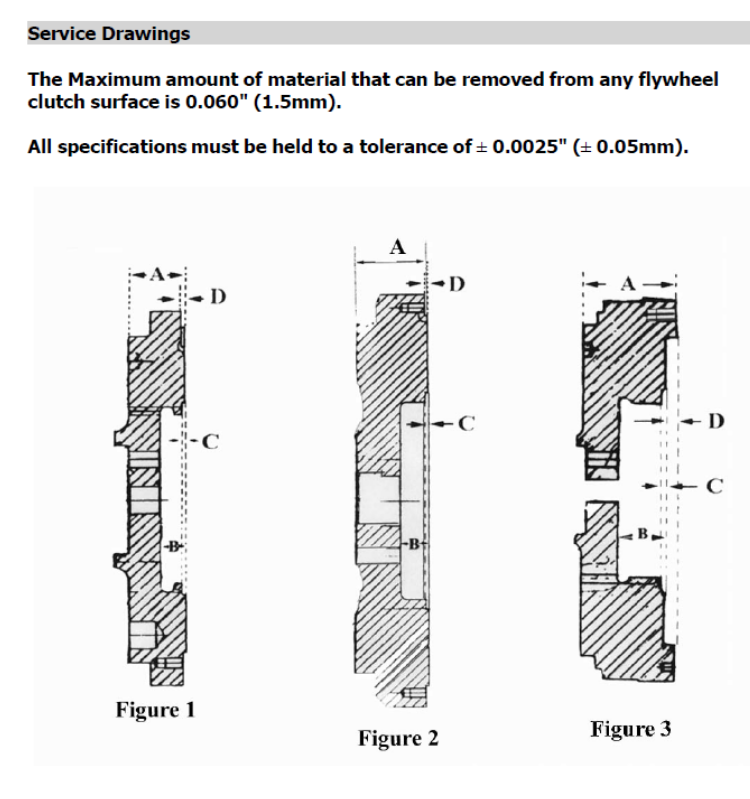 Service Drawings

The Maximum amount of material that can be removed from any flywheel clutch surface is 0.060" (1.5mm).

All specifications must be held to a tolerance of ± 0.0025" (± 0.05mm).

A
D
C
B
Figure 1

A
D
C
B
Figure 2

A
D
C
B
Figure 3